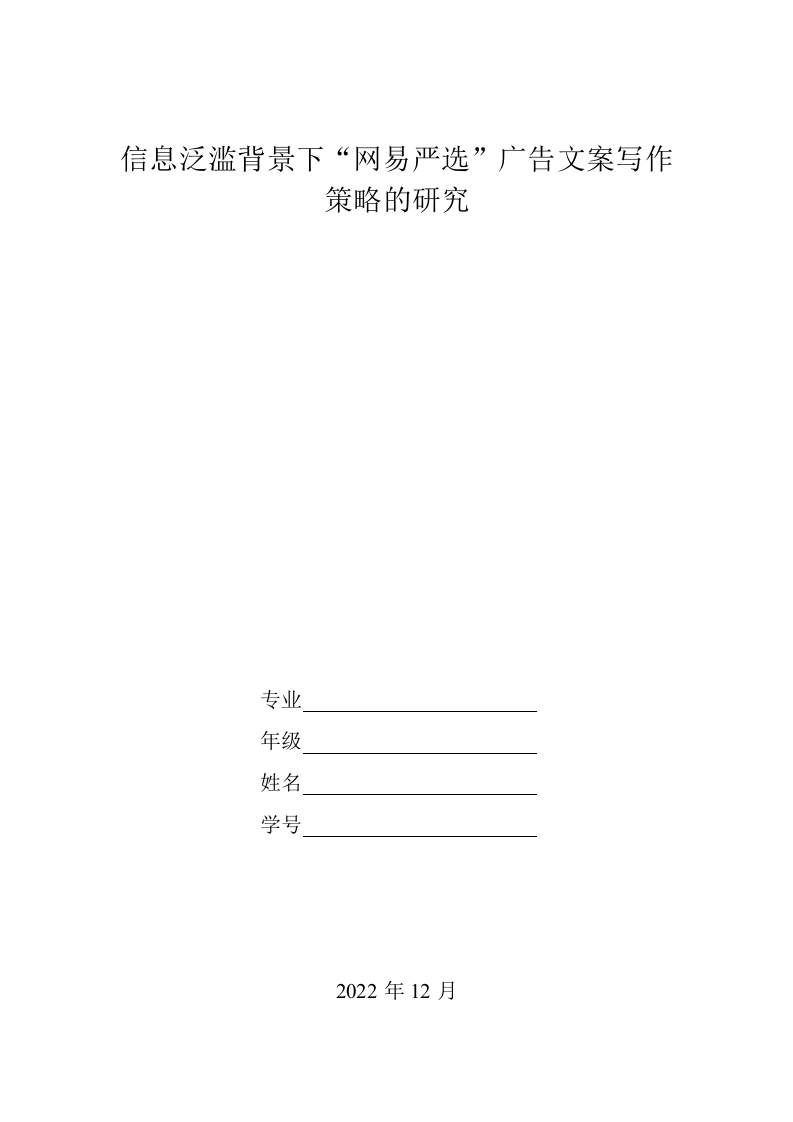 信息泛滥背景下“网易严选”广告文案写作策略的研究

专业
年级
姓名
学号

2022 年 12 月